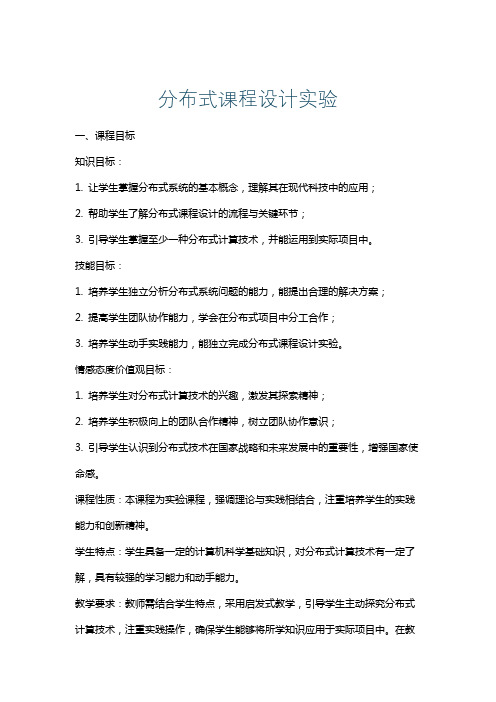 分布式课程设计实验

一、课程目标

知识目标：

1. 让学生掌握分布式系统的基本概念，理解其在现代科技中的应用；

2. 帮助学生了解分布式课程设计的流程与关键环节；

3. 引导学生掌握至少一种分布式计算技术，并能运用到实际项目中。

技能目标：

1. 培养学生独立分析分布式系统问题的能力，能提出合理的解决方案；

2. 提高学生团队协作能力，学会在分布式项目中分工合作；

3. 培养学生动手实践能力，能独立完成分布式课程设计实验。

情感态度价值观目标：

1. 培养学生对分布式计算技术的兴趣，激发其探索精神；

2. 培养学生积极向上的团队合作精神，树立团队协作意识；

3. 引导学生认识到分布式技术在国家战略和未来发展中的重要性，增强国家使命感。

课程性质：本课程为实验课程，强调理论与实践相结合，注重培养学生的实践能力和创新精神。

学生特点：学生具备一定的计算机科学基础知识，对分布式计算技术有一定了解，具有较强的学习能力和动手能力。

教学要求：教师需结合学生特点，采用启发式教学，引导学生主动探究分布式计算技术，注重实践操作，确保学生能够将所学知识应用于实际项目中。在教